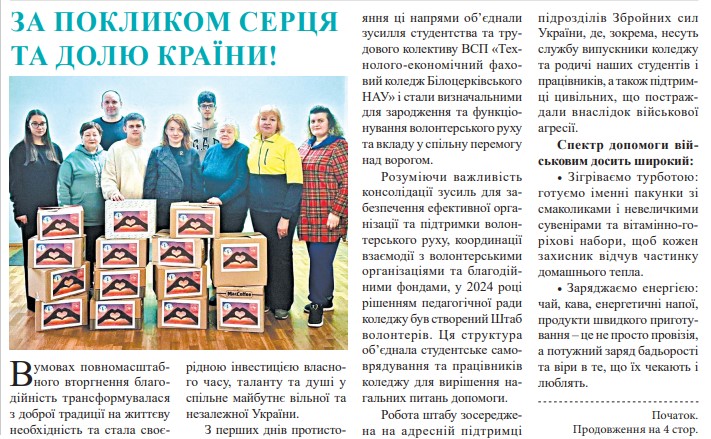 ЗА ПОКЛИКОМ СЕРЦЯ ТА ДОЛЮ КРАЇНИ!

В умовах повномасштабного вторгнення благодійність трансформувалася з доброї традиції на життєву необхідність та стала своєрідною інвестицією власного часу, таланту та душі у спільне майбутнє вільної та незалежної України.

З перших днів протистояння ці напрями об'єднали зусилля студентства та трудового колективу ВСП «Технолого-економічний фаховий коледж Білоцерківського НАУ» і стали визначальними для зародження та функціонування волонтерського руху та вкладу у спільну перемогу над ворогом.

Розуміючи важливість консолідації зусиль для забезпечення ефективної організації та підтримки волонтерського руху, координації взаємодії з волонтерськими організаціями та благодійними фондами, у 2024 році рішенням педагогічної ради коледжу був створений Штаб волонтерів. Ця структура об'єднала студентське самоврядування та працівників коледжу для вирішення нагальних питань допомоги.

Робота штабу зосереджена на адресній підтримці підрозділів Збройних сил України, де, зокрема, несуть службу випускники коледжу та родичі наших студентів і працівників, а також підтримці цивільних, що постраждали внаслідок військової агресії.

Спектр допомоги військовим досить широкий:

• Зігріваємо турботою: готуємо іменні пакунки зі смаколиками і невеличкими сувенірами та вітамінно-горіхові набори, щоб кожен захисник відчув частинку домашнього тепла.

• Заряджаємо енергією: чай, кава, енергетичні напої, продукти швидкого приготування – це не просто провізія, а потужний заряд бадьорості та віри в те, що їх чекають і люблять.

Початок.
Продовження на 4 стор.